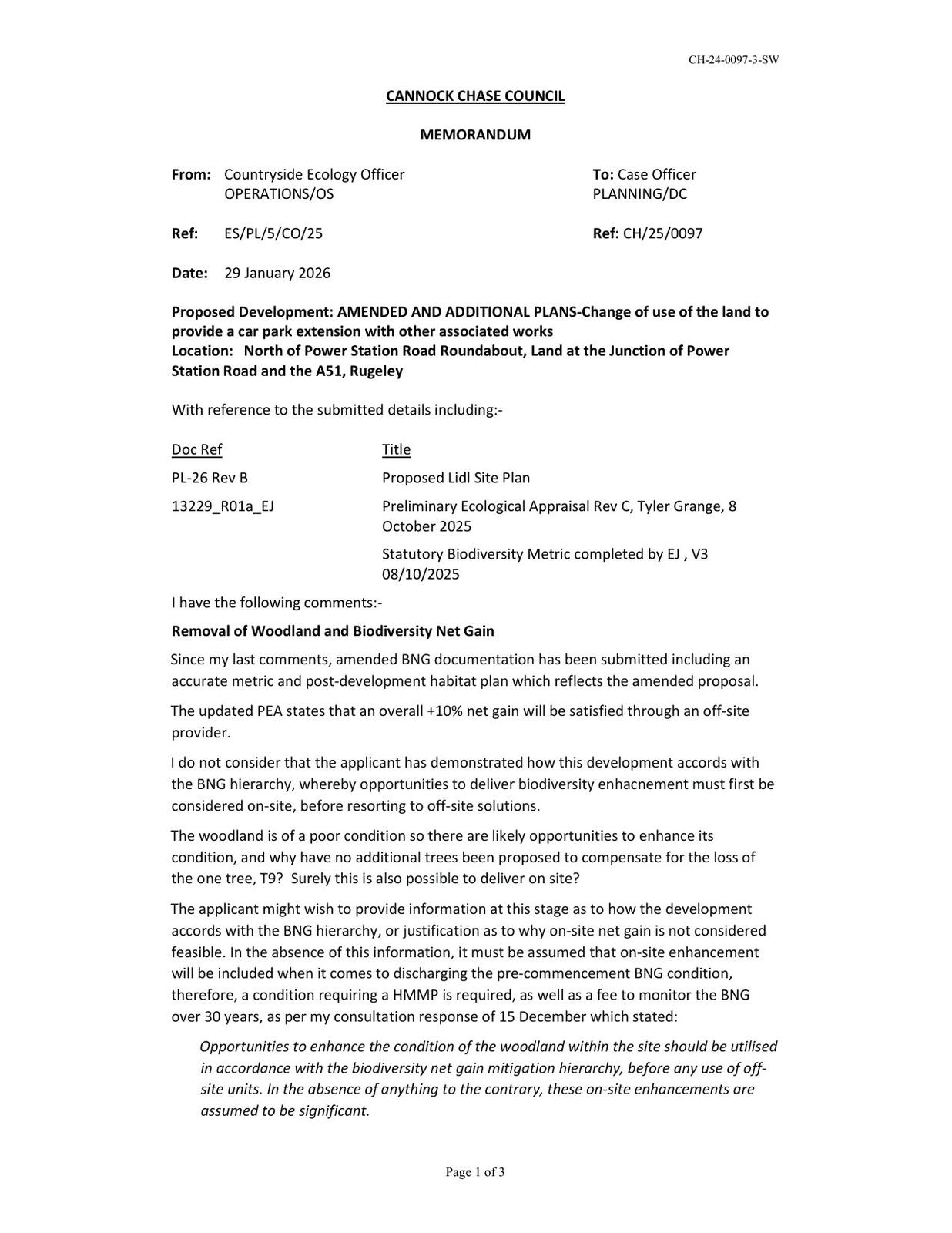 CH-24-0097-3-SW

CANNOCK CHASE COUNCIL

MEMORANDUM

From: Countryside Ecology Officer
OPERATIONS/OS

To: Case Officer
PLANNING/DC

Ref: ES/PL/5/CO/25

Ref: CH/25/0097

Date: 29 January 2026

Proposed Development: AMENDED AND ADDITIONAL PLANS-Change of use of the land to provide a car park extension with other associated works
Location: North of Power Station Road Roundabout, Land at the Junction of Power Station Road and the A51, Rugeley

With reference to the submitted details including:-

| Doc Ref | Title |
|---|---|
| PL-26 Rev B | Proposed Lidl Site Plan |
| 13229_R01a_EJ | Preliminary Ecological Appraisal Rev C, Tyler Grange, 8 October 2025 |
| | Statutory Biodiversity Metric completed by EJ , V3 08/10/2025 |

I have the following comments:-

Removal of Woodland and Biodiversity Net Gain

Since my last comments, amended BNG documentation has been submitted including an accurate metric and post-development habitat plan which reflects the amended proposal.

The updated PEA states that an overall +10% net gain will be satisfied through an off-site provider.

I do not consider that the applicant has demonstrated how this development accords with the BNG hierarchy, whereby opportunities to deliver biodiversity enhacnement must first be considered on-site, before resorting to off-site solutions.

The woodland is of a poor condition so there are likely opportunities to enhance its condition, and why have no additional trees been proposed to compensate for the loss of the one tree, T9? Surely this is also possible to deliver on site?

The applicant might wish to provide information at this stage as to how the development accords with the BNG hierarchy, or justification as to why on-site net gain is not considered feasible. In the absence of this information, it must be assumed that on-site enhancement will be included when it comes to discharging the pre-commencement BNG condition, therefore, a condition requiring a HMMP is required, as well as a fee to monitor the BNG over 30 years, as per my consultation response of 15 December which stated:

Opportunities to enhance the condition of the woodland within the site should be utilised in accordance with the biodiversity net gain mitigation hierarchy, before any use of off-site units. In the absence of anything to the contrary, these on-site enhancements are assumed to be significant.

Page 1 of 3